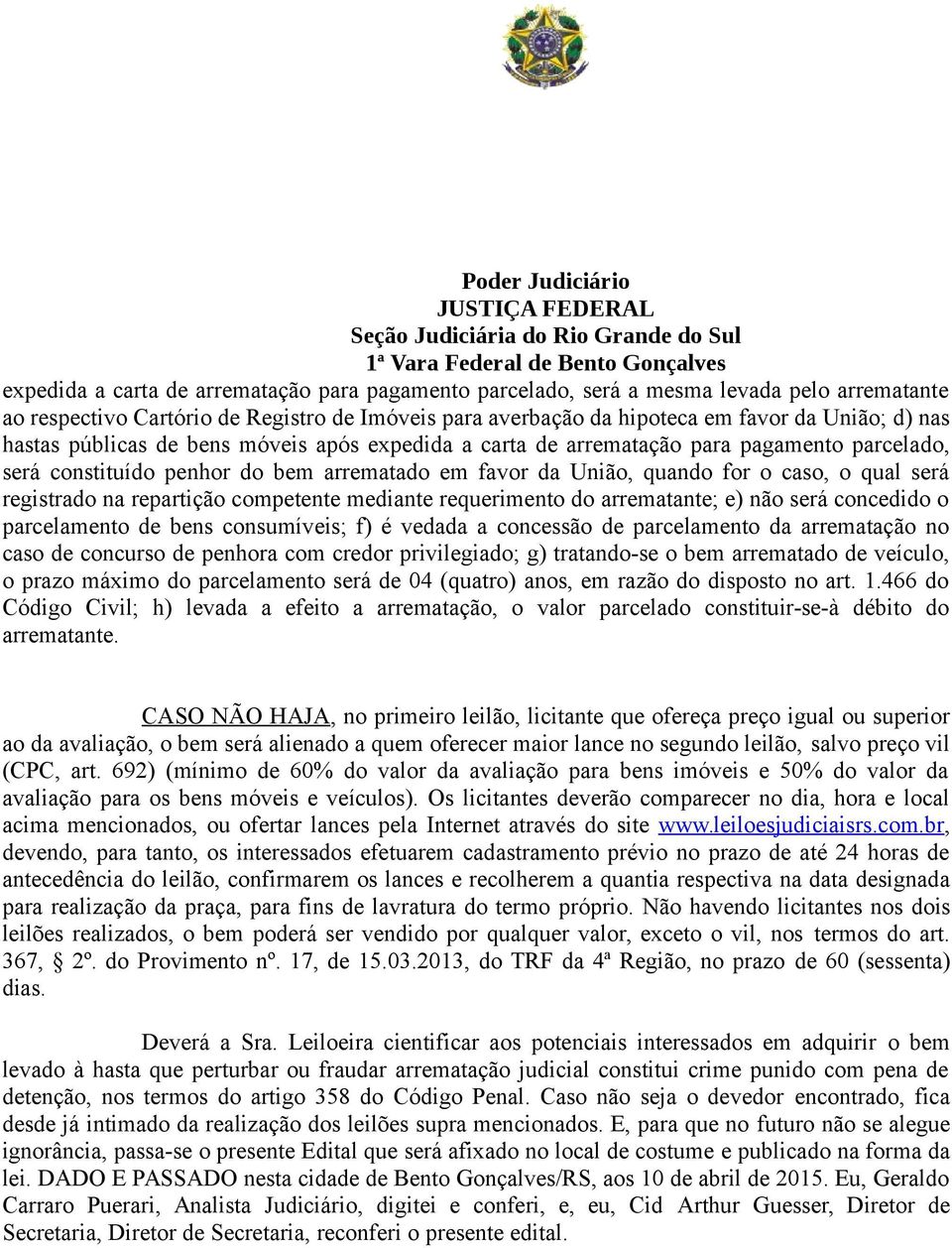 Poder Judiciário
JUSTIÇA FEDERAL
Seção Judiciária do Rio Grande do Sul
1ª Vara Federal de Bento Gonçalves

expedida a carta de arrematação para pagamento parcelado, será a mesma levada pelo arrematante ao respectivo Cartório de Registro de Imóveis para averbação da hipoteca em favor da União; d) nas hastas públicas de bens móveis após expedida a carta de arrematação para pagamento parcelado, será constituído penhor do bem arrematado em favor da União, quando for o caso, o qual será registrado na repartição competente mediante requerimento do arrematante; e) não será concedido o parcelamento de bens consumíveis; f) é vedada a concessão de parcelamento da arrematação no caso de concurso de penhora com credor privilegiado; g) tratando-se o bem arrematado de veículo, o prazo máximo do parcelamento será de 04 (quatro) anos, em razão do disposto no art. 1.466 do Código Civil; h) levada a efeito a arrematação, o valor parcelado constituir-se-à débito do arrematante.

CASO NÃO HAJA, no primeiro leilão, licitante que ofereça preço igual ou superior ao da avaliação, o bem será alienado a quem oferecer maior lance no segundo leilão, salvo preço vil (CPC, art. 692) (mínimo de 60% do valor da avaliação para bens imóveis e 50% do valor da avaliação para os bens móveis e veículos). Os licitantes deverão comparecer no dia, hora e local acima mencionados, ou ofertar lances pela Internet através do site www.leiloesjudiciaisrs.com.br, devendo, para tanto, os interessados efetuarem cadastramento prévio no prazo de até 24 horas de antecedência do leilão, confirmarem os lances e recolherem a quantia respectiva na data designada para realização da praça, para fins de lavratura do termo próprio. Não havendo licitantes nos dois leilões realizados, o bem poderá ser vendido por qualquer valor, exceto o vil, nos termos do art. 367, 2º. do Provimento nº. 17, de 15.03.2013, do TRF da 4ª Região, no prazo de 60 (sessenta) dias.

Deverá a Sra. Leiloeira cientificar aos potenciais interessados em adquirir o bem levado à hasta que perturbar ou fraudar arrematação judicial constitui crime punido com pena de detenção, nos termos do artigo 358 do Código Penal. Caso não seja o devedor encontrado, fica desde já intimado da realização dos leilões supra mencionados. E, para que no futuro não se alegue ignorância, passa-se o presente Edital que será afixado no local de costume e publicado na forma da lei. DADO E PASSADO nesta cidade de Bento Gonçalves/RS, aos 10 de abril de 2015. Eu, Geraldo Carraro Puerari, Analista Judiciário, digitei e conferi, e, eu, Cid Arthur Guesser, Diretor de Secretaria, Diretor de Secretaria, reconferi o presente edital.